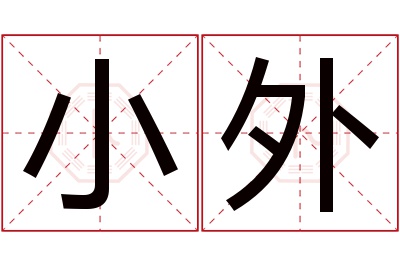 小外